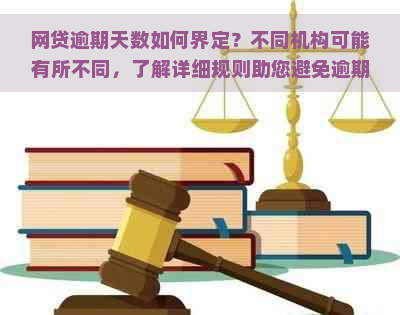 网贷逾期天数如何界定？不同机构可能有所不同，了解详细规则助您避免逾期